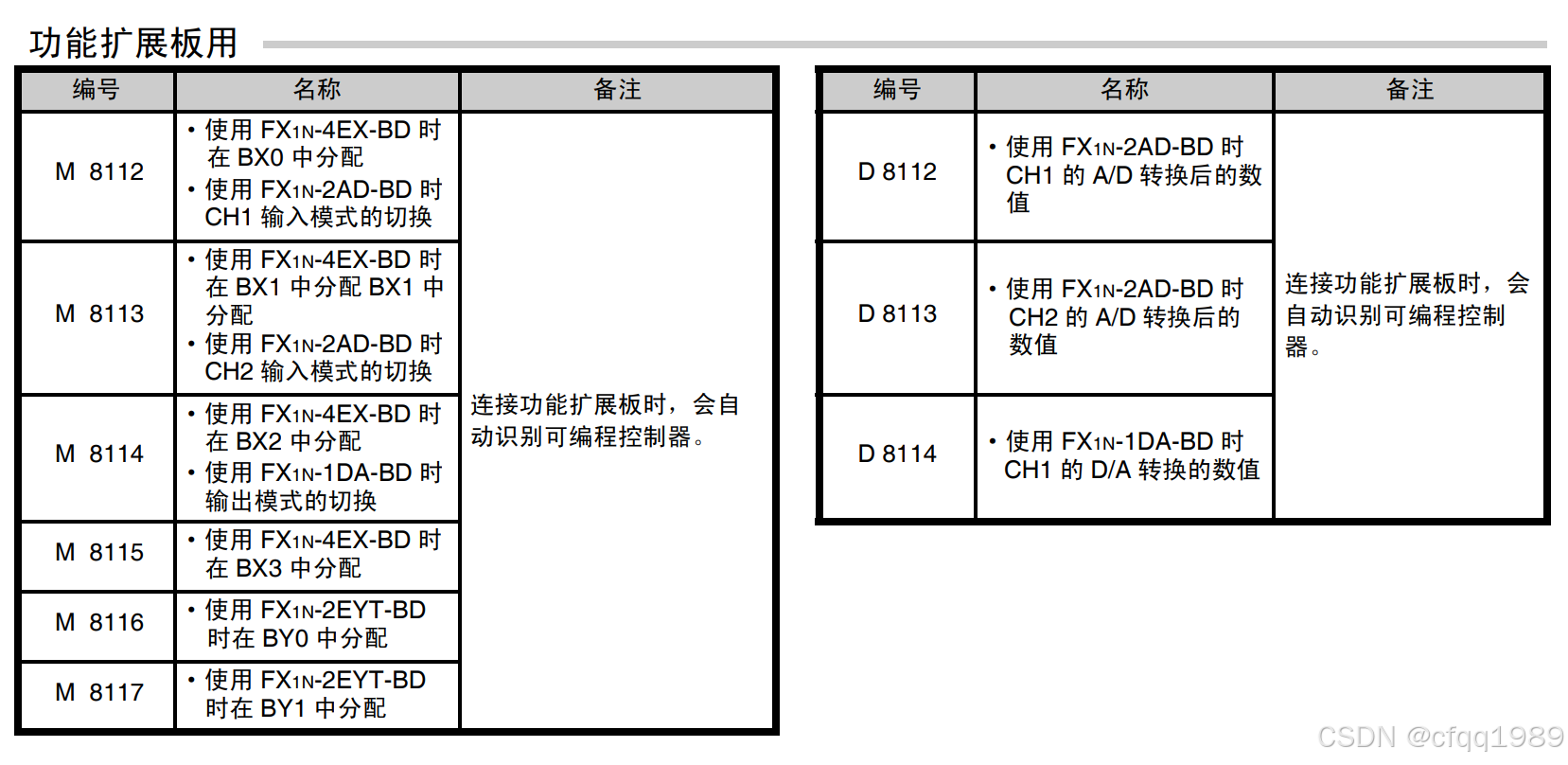 功能扩展板用

| 编号 | 名称 | 备注 |
|---|---|---|
| M 8112 | • 使用FX1N-4EX-BD时在BX0中分配 • 使用FX1N-2AD-BD时CH1输入模式的切换 | 连接功能扩展板时，会自动识别可编程控制器。 |
| M 8113 | • 使用FX1N-4EX-BD时在BX1中分配BX1中分配 • 使用FX1N-2AD-BD时CH2输入模式的切换 | |
| M 8114 | • 使用FX1N-4EX-BD时在BX2中分配 • 使用FX1N-1DA-BD时输出模式的切换 | |
| M 8115 | • 使用FX1N-4EX-BD时在BX3中分配 | |
| M 8116 | • 使用FX1N-2EYT-BD时在BY0中分配 | |
| M 8117 | • 使用FX1N-2EYT-BD时在BY1中分配 | |

| 编号 | 名称 | 备注 |
|---|---|---|
| D 8112 | • 使用FX1N-2AD-BD时CH1的A/D转换后的数值 | 连接功能扩展板时，会自动识别可编程控制器。 |
| D 8113 | • 使用FX1N-2AD-BD时CH2的A/D转换后的数值 | |
| D 8114 | • 使用FX1N-1DA-BD时CH1的D/A转换的数值 | |

CSDN @cfqq1989